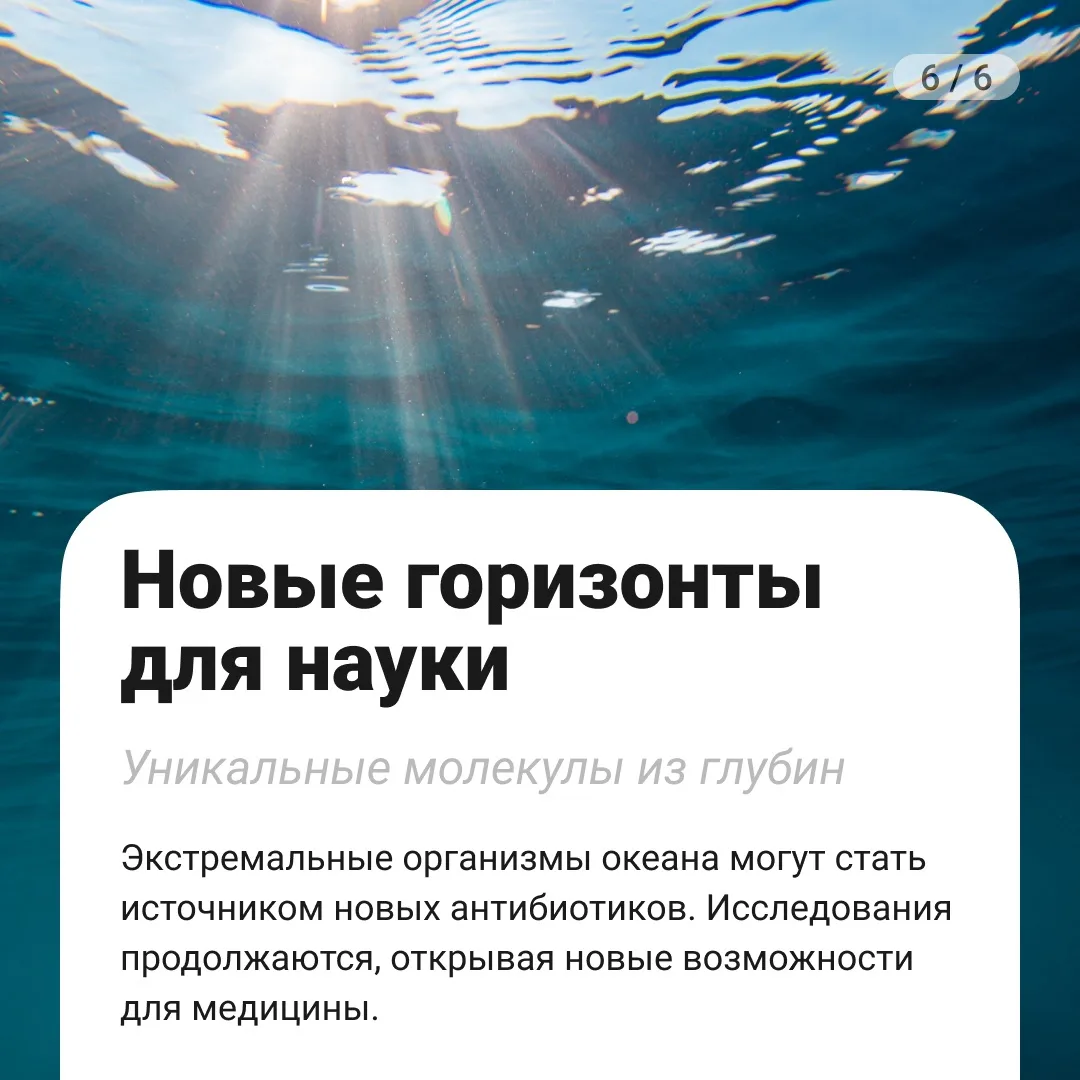 6 / 6

Новые горизонты для науки

Уникальные молекулы из глубин

Экстремальные организмы океана могут стать источником новых антибиотиков. Исследования продолжаются, открывая новые возможности для медицины.